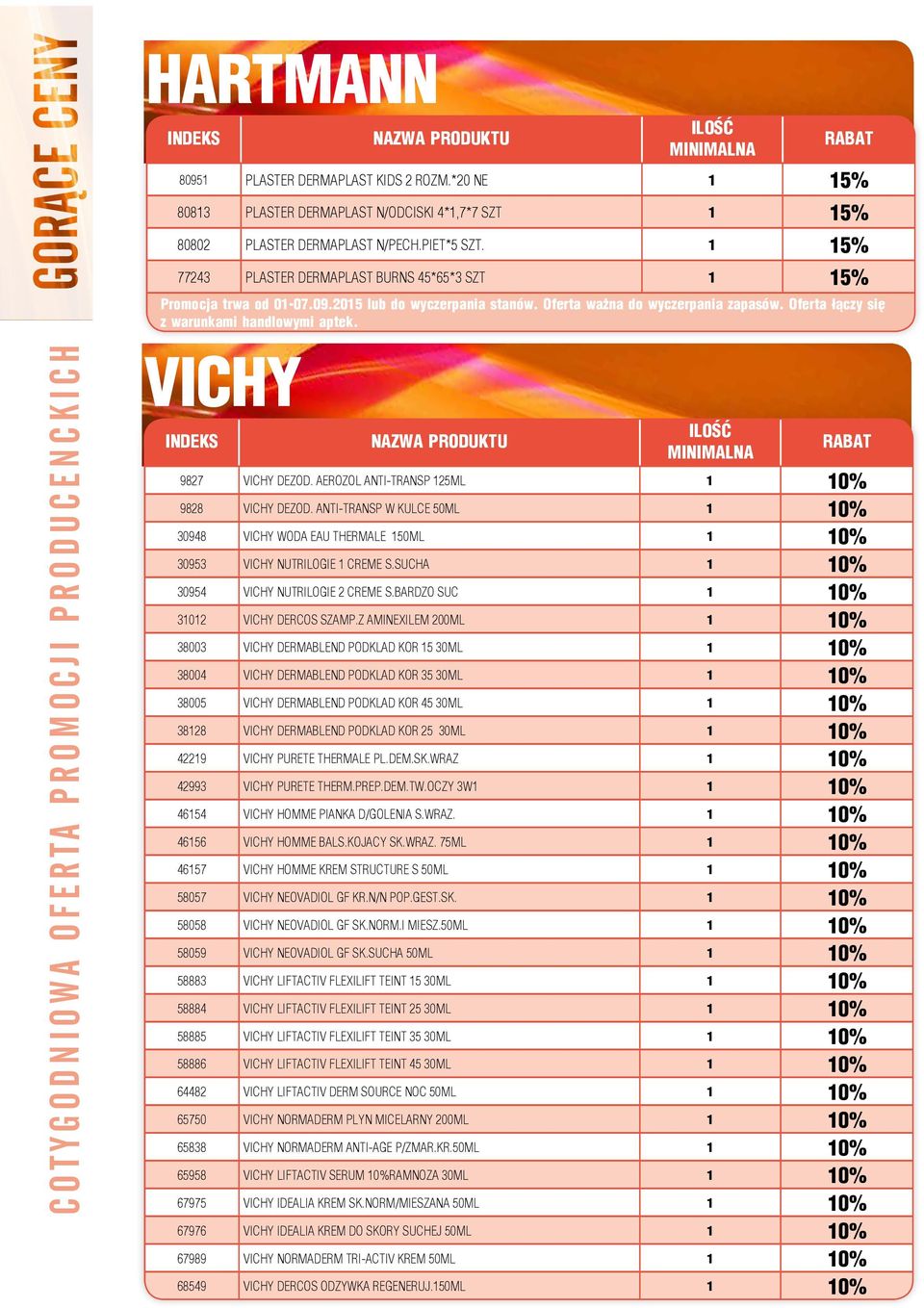 GORĄCE CENY

COTYGODNIOWA OFERTA PROMOCJI PRODUCENCKICH

HARTMANN

| INDEKS | NAZWA PRODUKTU | ILOŚĆ MINIMALNA | RABAT |
|---|---|---|---|
| 80951 | PLASTER DERMAPLAST KIDS 2 ROZM.*20 NE | 1 | 15% |
| 80813 | PLASTER DERMAPLAST N/ODCISKI 4*1,7*7 SZT | 1 | 15% |
| 80802 | PLASTER DERMAPLAST N/PECH.PIET*5 SZT. | 1 | 15% |
| 77243 | PLASTER DERMAPLAST BURNS 45*65*3 SZT | 1 | 15% |

Promocja trwa od 01-07.09.2015 lub do wyczerpania stanów. Oferta ważna do wyczerpania zapasów. Oferta łączy się z warunkami handlowymi aptek.

VICHY

| INDEKS | NAZWA PRODUKTU | ILOŚĆ MINIMALNA | RABAT |
|---|---|---|---|
| 9827 | VICHY DEZOD. AEROZOL ANTI-TRANSP 125ML | 1 | 10% |
| 9828 | VICHY DEZOD. ANTI-TRANSP W KULCE 50ML | 1 | 10% |
| 30948 | VICHY WODA EAU THERMALE 150ML | 1 | 10% |
| 30953 | VICHY NUTRILOGIE 1 CREME S.SUCHA | 1 | 10% |
| 30954 | VICHY NUTRILOGIE 2 CREME S.BARDZO SUC | 1 | 10% |
| 31012 | VICHY DERCOS SZAMP.Z AMINEXILEM 200ML | 1 | 10% |
| 38003 | VICHY DERMABLEND PODKLAD KOR 15 30ML | 1 | 10% |
| 38004 | VICHY DERMABLEND PODKLAD KOR 35 30ML | 1 | 10% |
| 38005 | VICHY DERMABLEND PODKLAD KOR 45 30ML | 1 | 10% |
| 38128 | VICHY DERMABLEND PODKLAD KOR 25 30ML | 1 | 10% |
| 42219 | VICHY PURETE THERMALE PL.DEM.SK.WRAZ | 1 | 10% |
| 42993 | VICHY PURETE THERM.PREP.DEM.TW.OCZY 3W1 | 1 | 10% |
| 46154 | VICHY HOMME PIANKA D/GOLENIA S.WRAZ. | 1 | 10% |
| 46156 | VICHY HOMME BALS.KOJACY SK.WRAZ. 75ML | 1 | 10% |
| 46157 | VICHY HOMME KREM STRUCTURE S 50ML | 1 | 10% |
| 58057 | VICHY NEOVADIOL GF KR.N/N POP.GEST.SK. | 1 | 10% |
| 58058 | VICHY NEOVADIOL GF SK.NORM.I MIESZ.50ML | 1 | 10% |
| 58059 | VICHY NEOVADIOL GF SK.SUCHA 50ML | 1 | 10% |
| 58883 | VICHY LIFTACTIV FLEXILIFT TEINT 15 30ML | 1 | 10% |
| 58884 | VICHY LIFTACTIV FLEXILIFT TEINT 25 30ML | 1 | 10% |
| 58885 | VICHY LIFTACTIV FLEXILIFT TEINT 35 30ML | 1 | 10% |
| 58886 | VICHY LIFTACTIV FLEXILIFT TEINT 45 30ML | 1 | 10% |
| 64482 | VICHY LIFTACTIV DERM SOURCE NOC 50ML | 1 | 10% |
| 65750 | VICHY NORMADERM PLYN MICELARNY 200ML | 1 | 10% |
| 65838 | VICHY NORMADERM ANTI-AGE P/ZMAR.KR.50ML | 1 | 10% |
| 65958 | VICHY LIFTACTIV SERUM 10%RAMNOZA 30ML | 1 | 10% |
| 67975 | VICHY IDEALIA KREM SK.NORM/MIESZANA 50ML | 1 | 10% |
| 67976 | VICHY IDEALIA KREM DO SKORY SUCHEJ 50ML | 1 | 10% |
| 67989 | VICHY NORMADERM TRI-ACTIV KREM 50ML | 1 | 10% |
| 68549 | VICHY DERCOS ODZYWKA REGENERUJ.150ML | 1 | 10% |